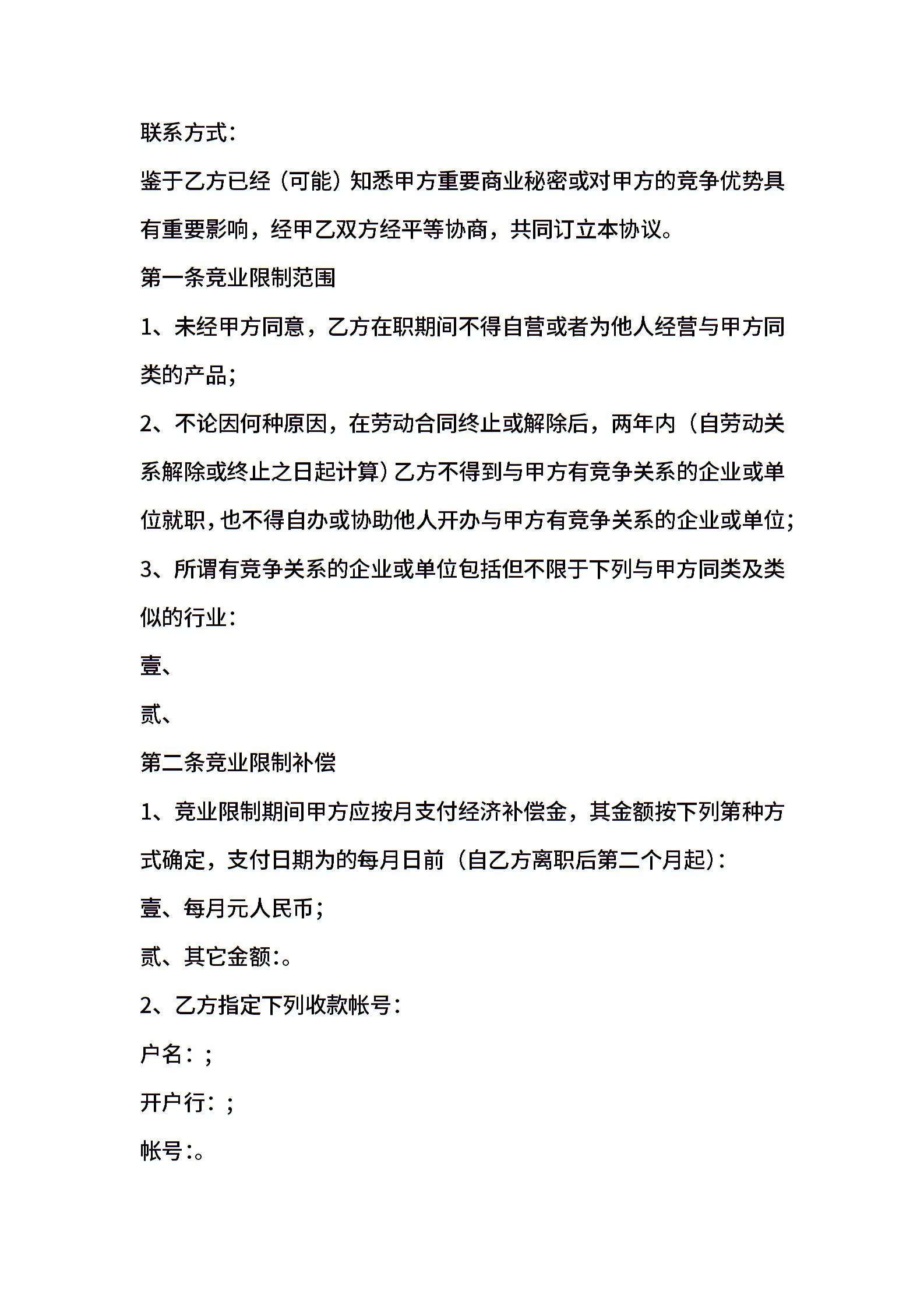 联系方式：

鉴于乙方已经（可能）知悉甲方重要商业秘密或对甲方的竞争优势具有重要影响，经甲乙双方经平等协商，共同订立本协议。

第一条竞业限制范围

1、未经甲方同意，乙方在职期间不得自营或者为他人经营与甲方同类的产品；

2、不论因何种原因，在劳动合同终止或解除后，两年内（自劳动关系解除或终止之日起计算）乙方不得到与甲方有竞争关系的企业或单位就职，也不得自办或协助他人开办与甲方有竞争关系的企业或单位；

3、所谓有竞争关系的企业或单位包括但不限于下列与甲方同类及类似的行业：

壹、

贰、

第二条竞业限制补偿

1、竞业限制期间甲方应按月支付经济补偿金，其金额按下列第种方式确定，支付日期为的每月日前（自乙方离职后第二个月起）：

壹、每月元人民币；

贰、其它金额：。

2、乙方指定下列收款帐号：

户名：；

开户行：；

帐号：。